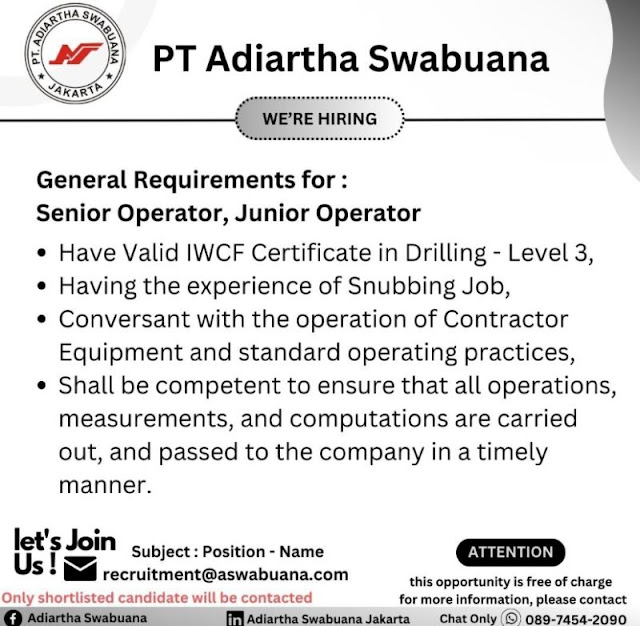 PT. ADIARTHA SWABUANA
JAKARTA

PT Adiartha Swabuana

WE'RE HIRING

General Requirements for :
Senior Operator, Junior Operator

• Have Valid IWCF Certificate in Drilling - Level 3,
• Having the experience of Snubbing Job,
• Conversant with the operation of Contractor Equipment and standard operating practices,
• Shall be competent to ensure that all operations, measurements, and computations are carried out, and passed to the company in a timely manner.

let's Join Us !

Subject : Position - Name
recruitment@aswabuana.com

Only shortlisted candidate will be contacted

ATTENTION

this opportunity is free of charge
for more information, please contact

Adiartha Swabuana
Adiartha Swabuana Jakarta
Chat Only 089-7454-2090